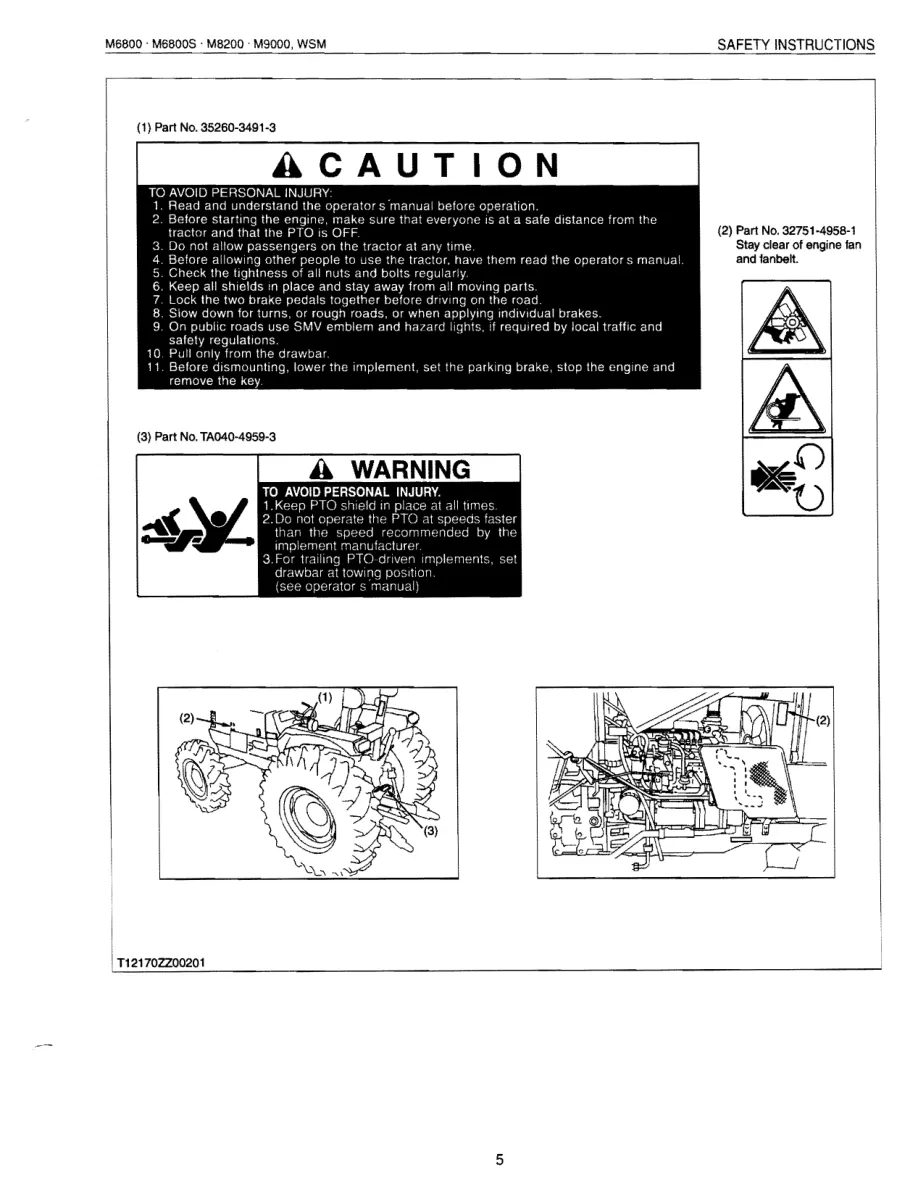 M6800 · M6800S · M8200 · M9000, WSM

SAFETY INSTRUCTIONS

(1) Part No. 35260-3491-3

CAUTION

TO AVOID PERSONAL INJURY:
1. Read and understand the operator s manual before operation.
2. Before starting the engine, make sure that everyone is at a safe distance from the tractor and that the PTO is OFF.
3. Do not allow passengers on the tractor at any time.
4. Before allowing other people to use the tractor, have them read the operator s manual.
5. Check the tightness of all nuts and bolts regularly.
6. Keep all shields in place and stay away from all moving parts.
7. Lock the two brake pedals together before driving on the road.
8. Slow down for turns, or rough roads, or when applying individual brakes.
9. On public roads use SMV emblem and hazard lights, if required by local traffic and safety regulations.
10. Pull only from the drawbar.
11. Before dismounting, lower the implement, set the parking brake, stop the engine and remove the key.

(2) Part No. 32751-4958-1
Stay clear of engine fan and fanbelt.

(3) Part No. TA040-4959-3

WARNING

TO AVOID PERSONAL INJURY.
1. Keep PTO shield in place at all times.
2. Do not operate the PTO at speeds faster than the speed recommended by the implement manufacturer.
3. For trailing PTO driven implements, set drawbar at towing position.
(see operator s manual)

(1)
(2)
(3)

(2)

T12170ZZ00201

5